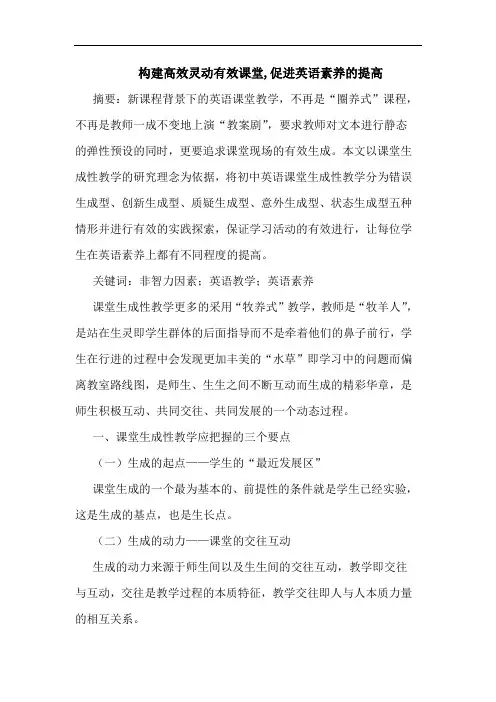 构建高效灵动有效课堂,促进英语素养的提高

摘要：新课程背景下的英语课堂教学，不再是“圈养式”课程，不再是教师一成不变地上演“教案剧”，要求教师对文本进行静态的弹性预设的同时，更要追求课堂现场的有效生成。本文以课堂生成性教学的研究理念为依据，将初中英语课堂生成性教学分为错误生成型、创新生成型、质疑生成型、意外生成型、状态生成型五种情形并进行有效的实践探索，保证学习活动的有效进行，让每位学生在英语素养上都有不同程度的提高。

关键词：非智力因素；英语教学；英语素养

课堂生成性教学更多的采用“牧养式”教学，教师是“牧羊人”，是站在生灵即学生群体的后面指导而不是牵着他们的鼻子前行，学生在行进的过程中会发现更加丰美的“水草”即学习中的问题而偏离教室路线图，是师生、生生之间不断互动而生成的精彩华章，是师生积极互动、共同交往、共同发展的一个动态过程。

一、课堂生成性教学应把握的三个要点

（一）生成的起点——学生的“最近发展区”

课堂生成的一个最为基本的、前提性的条件就是学生已经实验，这是生成的基点，也是生长点。

（二）生成的动力——课堂的交往互动

生成的动力来源于师生间以及生生间的交往互动，教学即交往与互动，交往是教学过程的本质特征，教学交往即人与人本质力量的相互关系。